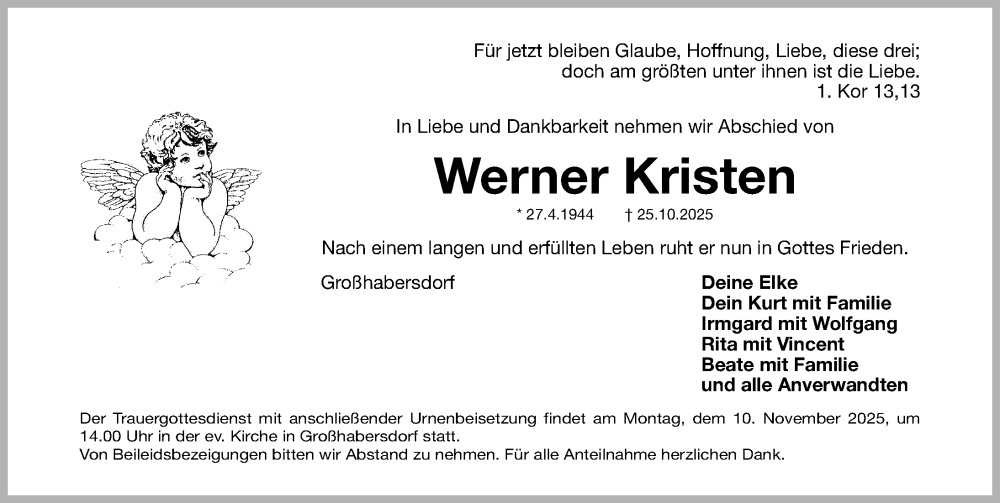 Für jetzt bleiben Glaube, Hoffnung, Liebe, diese drei;
doch am größten unter ihnen ist die Liebe.
1. Kor 13,13

In Liebe und Dankbarkeit nehmen wir Abschied von

Werner Kristen

* 27.4.1944 † 25.10.2025

Nach einem langen und erfüllten Leben ruht er nun in Gottes Frieden.

Großhabersdorf

Deine Elke
Dein Kurt mit Familie
Irmgard mit Wolfgang
Rita mit Vincent
Beate mit Familie
und alle Anverwandten

Der Trauergottesdienst mit anschließender Urnenbeisetzung findet am Montag, dem 10. November 2025, um 14.00 Uhr in der ev. Kirche in Großhabersdorf statt.
Von Beileidsbezeigungen bitten wir Abstand zu nehmen. Für alle Anteilnahme herzlichen Dank.